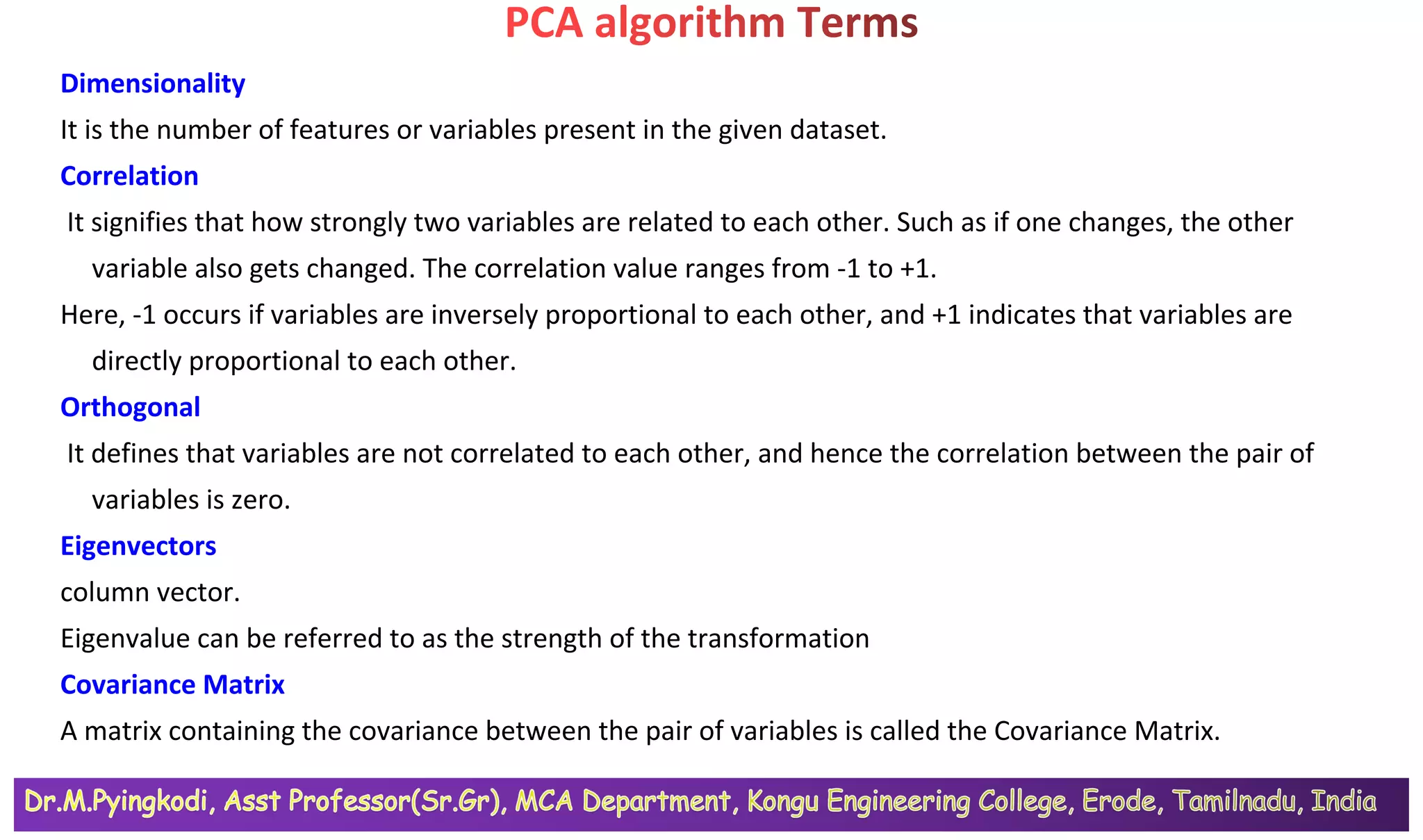 PCA algorithm Terms

Dimensionality

It is the number of features or variables present in the given dataset.

Correlation

It signifies that how strongly two variables are related to each other. Such as if one changes, the other variable also gets changed. The correlation value ranges from -1 to +1.

Here, -1 occurs if variables are inversely proportional to each other, and +1 indicates that variables are directly proportional to each other.

Orthogonal

It defines that variables are not correlated to each other, and hence the correlation between the pair of variables is zero.

Eigenvectors

column vector.

Eigenvalue can be referred to as the strength of the transformation

Covariance Matrix

A matrix containing the covariance between the pair of variables is called the Covariance Matrix.

Dr.M.Pyingkodi, Asst Professor(Sr.Gr), MCA Department, Kongu Engineering College, Erode, Tamilnadu, India